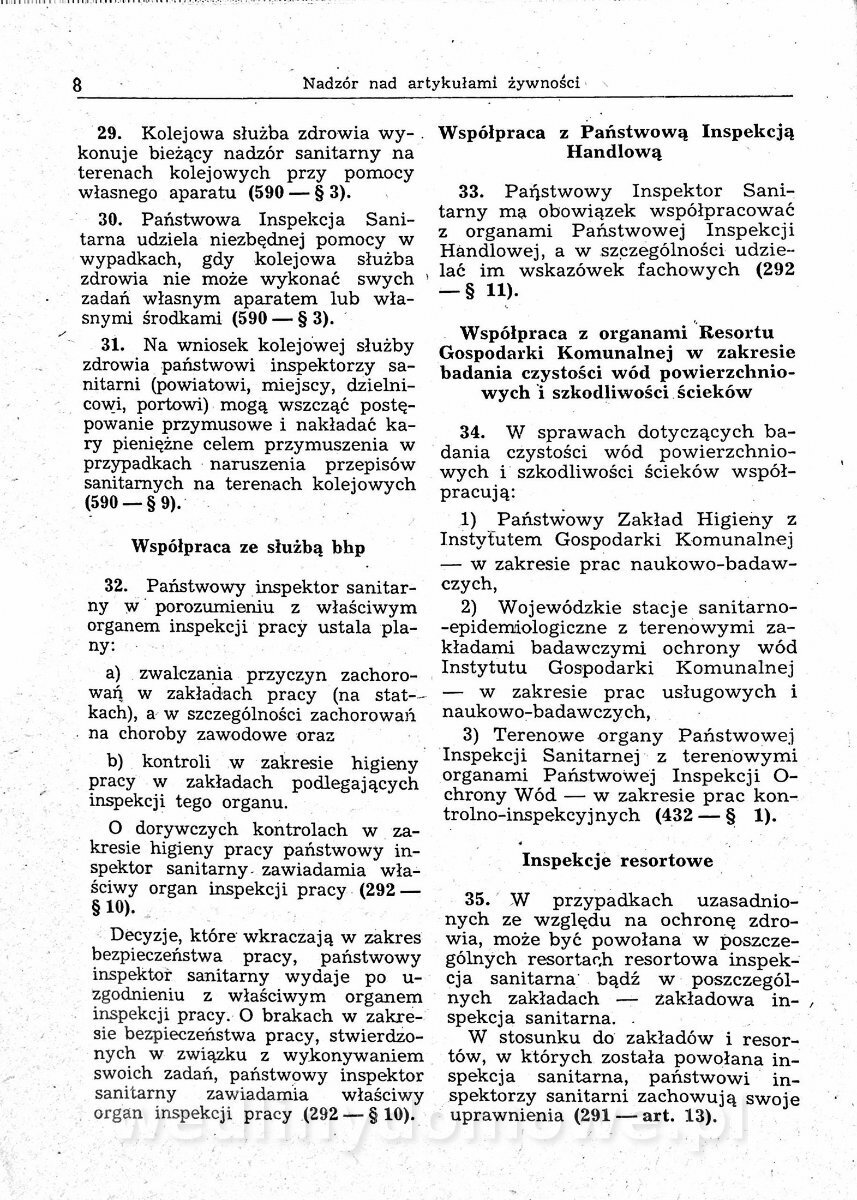 8 Nadzór nad artykułami żywności

29. Kolejowa służba zdrowia wykonuje bieżący nadzór sanitarny na terenach kolejowych przy pomocy własnego aparatu (590 — § 3).

30. Państwowa Inspekcja Sanitarna udziela niezbędnej pomocy w wypadkach, gdy kolejowa służba zdrowia nie może wykonać swych zadań własnym aparatem lub własnymi środkami (590 — § 3).

31. Na wniosek kolejowej służby zdrowia państwowi inspektorzy sanitarni (powiatowi, miejscy, dzielnicowi, portowi) mogą wszcząć postępowanie przymusowe i nakładać kary pieniężne celem przymuszenia w przypadkach naruszenia przepisów sanitarnych na terenach kolejowych (590 — § 9).

Współpraca ze służbą bhp

32. Państwowy inspektor sanitarny w porozumieniu z właściwym organem inspekcji pracy ustala plany:

a) zwalczania przyczyn zachorowań w zakładach pracy (na statkach), a w szczególności zachorowań na choroby zawodowe oraz

b) kontroli w zakresie higieny pracy w zakładach podlegających inspekcji tego organu.

O dorywczych kontrolach w zakresie higieny pracy państwowy inspektor sanitarny zawiadamia właściwy organ inspekcji pracy (292 — § 10).

Decyzje, które wkraczają w zakres bezpieczeństwa pracy, państwowy inspektor sanitarny wydaje po uzgodnieniu z właściwym organem inspekcji pracy. O brakach w zakresie bezpieczeństwa pracy, stwierdzonych w związku z wykonywaniem swoich zadań, państwowy inspektor sanitarny zawiadamia właściwy organ inspekcji pracy (292 — § 10).

Współpraca z Państwową Inspekcją Handlową

33. Państwowy Inspektor Sanitarny ma obowiązek współpracować z organami Państwowej Inspekcji Handlowej, a w szczególności udzielać im wskazówek fachowych (292 — § 11).

Współpraca z organami Resortu Gospodarki Komunalnej w zakresie badania czystości wód powierzchniowych i szkodliwości ścieków

34. W sprawach dotyczących badania czystości wód powierzchniowych i szkodliwości ścieków współpracują:

1) Państwowy Zakład Higieny z Instytutem Gospodarki Komunalnej — w zakresie prac naukowo-badawczych,

2) Wojewódzkie stacje sanitarno-epidemiologiczne z terenowymi zakładami badawczymi ochrony wód Instytutu Gospodarki Komunalnej — w zakresie prac usługowych i naukowo-badawczych,

3) Terenowe organy Państwowej Inspekcji Sanitarnej z terenowymi organami Państwowej Inspekcji Ochrony Wód — w zakresie prac kontrolno-inspekcyjnych (432 — § 1).

Inspekcje resortowe

35. W przypadkach uzasadnionych ze względu na ochronę zdrowia, może być powołana w poszczególnych resortach resortowa inspekcja sanitarna bądź w poszczególnych zakładach — zakładowa inspekcja sanitarna.

W stosunku do zakładów i resortów, w których została powołana inspekcja sanitarna, państwowi inspektorzy sanitarni zachowują swoje uprawnienia (291 — art. 13).